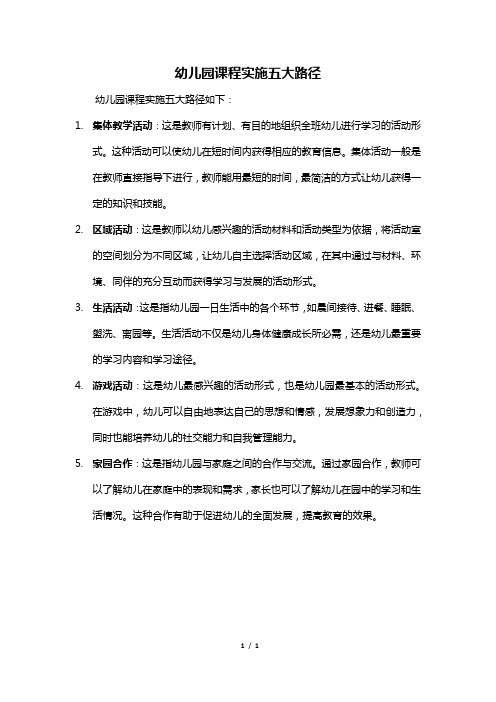 幼儿园课程实施五大路径

幼儿园课程实施五大路径如下：

1. 集体教学活动：这是教师有计划、有目的地组织全班幼儿进行学习的活动形式。这种活动可以使幼儿在短时间内获得相应的教育信息。集体活动一般是在教师直接指导下进行，教师能用最短的时间，最简洁的方式让幼儿获得一定的知识和技能。

2. 区域活动：这是教师以幼儿感兴趣的活动材料和活动类型为依据，将活动室的空间划分为不同区域，让幼儿自主选择活动区域，在其中通过与材料、环境、同伴的充分互动而获得学习与发展的活动形式。

3. 生活活动：这是指幼儿园一日生活中的各个环节，如晨间接待、进餐、睡眠、盥洗、离园等。生活活动不仅是幼儿身体健康成长所必需，还是幼儿最重要的学习内容和学习途径。

4. 游戏活动：这是幼儿最感兴趣的活动形式，也是幼儿园最基本的活动形式。在游戏中，幼儿可以自由地表达自己的思想和情感，发展想象力和创造力，同时也能培养幼儿的社交能力和自我管理能力。

5. 家园合作：这是指幼儿园与家庭之间的合作与交流。通过家园合作，教师可以了解幼儿在家庭中的表现和需求，家长也可以了解幼儿在园中的学习和生活情况。这种合作有助于促进幼儿的全面发展，提高教育的效果。

1 / 1